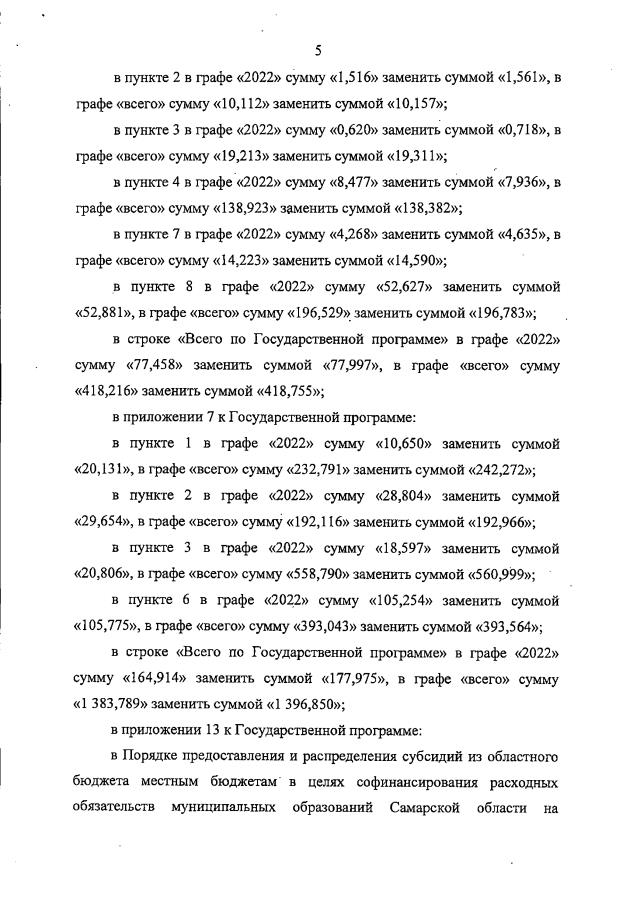 5

в пункте 2 в графе «2022» сумму «1,516» заменить суммой «1,561», в графе «всего» сумму «10,112» заменить суммой «10,157»;

в пункте 3 в графе «2022» сумму «0,620» заменить суммой «0,718», в графе «всего» сумму «19,213» заменить суммой «19,311»;

в пункте 4 в графе «2022» сумму «8,477» заменить суммой «7,936», в графе «всего» сумму «138,923» заменить суммой «138,382»;

в пункте 7 в графе «2022» сумму «4,268» заменить суммой «4,635», в графе «всего» сумму «14,223» заменить суммой «14,590»;

в пункте 8 в графе «2022» сумму «52,627» заменить суммой «52,881», в графе «всего» сумму «196,529» заменить суммой «196,783»;

в строке «Всего по Государственной программе» в графе «2022» сумму «77,458» заменить суммой «77,997», в графе «всего» сумму «418,216» заменить суммой «418,755»;

в приложении 7 к Государственной программе:

в пункте 1 в графе «2022» сумму «10,650» заменить суммой «20,131», в графе «всего» сумму «232,791» заменить суммой «242,272»;

в пункте 2 в графе «2022» сумму «28,804» заменить суммой «29,654», в графе «всего» сумму «192,116» заменить суммой «192,966»;

в пункте 3 в графе «2022» сумму «18,597» заменить суммой «20,806», в графе «всего» сумму «558,790» заменить суммой «560,999»;

в пункте 6 в графе «2022» сумму «105,254» заменить суммой «105,775», в графе «всего» сумму «393,043» заменить суммой «393,564»;

в строке «Всего по Государственной программе» в графе «2022» сумму «164,914» заменить суммой «177,975», в графе «всего» сумму «1 383,789» заменить суммой «1 396,850»;

в приложении 13 к Государственной программе:

в Порядке предоставления и распределения субсидий из областного бюджета местным бюджетам в целях софинансирования расходных обязательств муниципальных образований Самарской области на